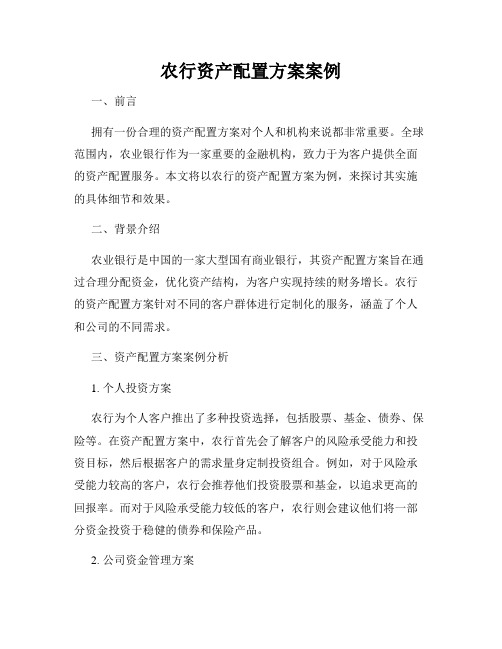 农行资产配置方案案例

一、前言

拥有一份合理的资产配置方案对个人和机构来说都非常重要。全球范围内，农业银行作为一家重要的金融机构，致力于为客户提供全面的资产配置服务。本文将以农行的资产配置方案为例，来探讨其实施的具体细节和效果。

二、背景介绍

农业银行是中国的一家大型国有商业银行，其资产配置方案旨在通过合理分配资金，优化资产结构，为客户实现持续的财务增长。农行的资产配置方案针对不同的客户群体进行定制化的服务，涵盖了个人和公司的不同需求。

三、资产配置方案案例分析

1. 个人投资方案

农行为个人客户推出了多种投资选择，包括股票、基金、债券、保险等。在资产配置方案中，农行首先会了解客户的风险承受能力和投资目标，然后根据客户的需求量身定制投资组合。例如，对于风险承受能力较高的客户，农行会推荐他们投资股票和基金，以追求更高的回报率。而对于风险承受能力较低的客户，农行则会建议他们将一部分资金投资于稳健的债券和保险产品。

2. 公司资金管理方案